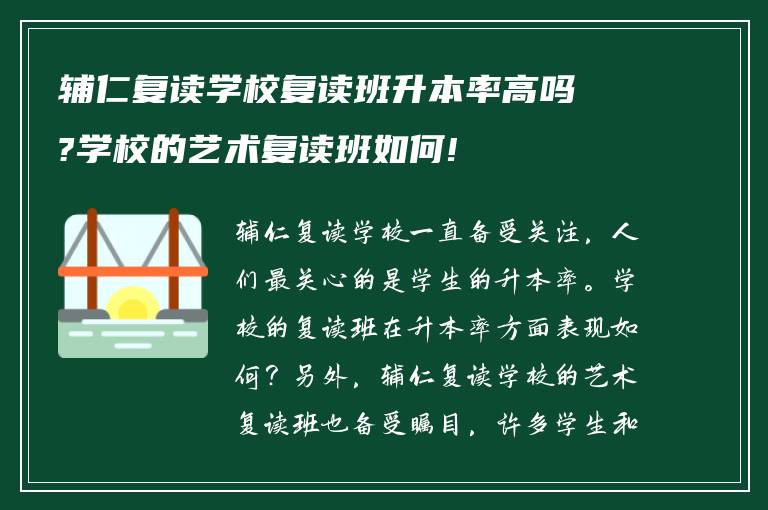 辅仁复读学校复读班升本率高吗?学校的艺术复读班如何!

辅仁复读学校一直备受关注，人们最关心的是学生的升本率。学校的复读班在升本率方面表现如何？另外，辅仁复读学校的艺术复读班也备受瞩目，许多学生和